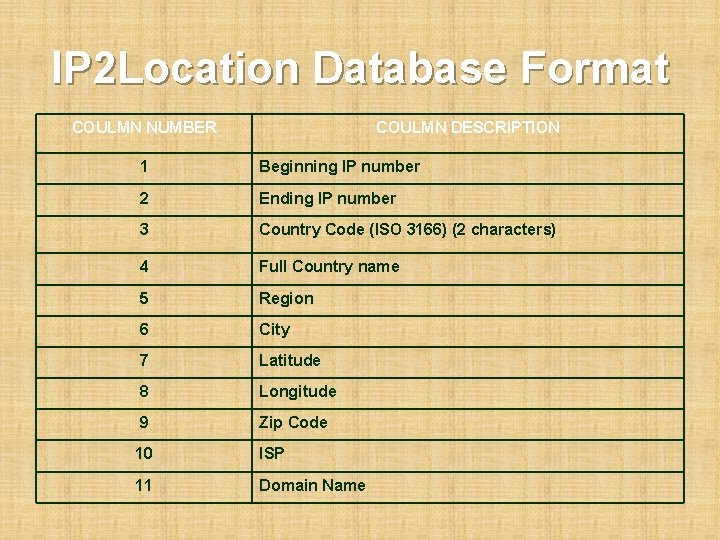 IP2Location Database Format

| COULMN NUMBER | COULMN DESCRIPTION |
|---|---|
| 1 | Beginning IP number |
| 2 | Ending IP number |
| 3 | Country Code (ISO 3166) (2 characters) |
| 4 | Full Country name |
| 5 | Region |
| 6 | City |
| 7 | Latitude |
| 8 | Longitude |
| 9 | Zip Code |
| 10 | ISP |
| 11 | Domain Name |